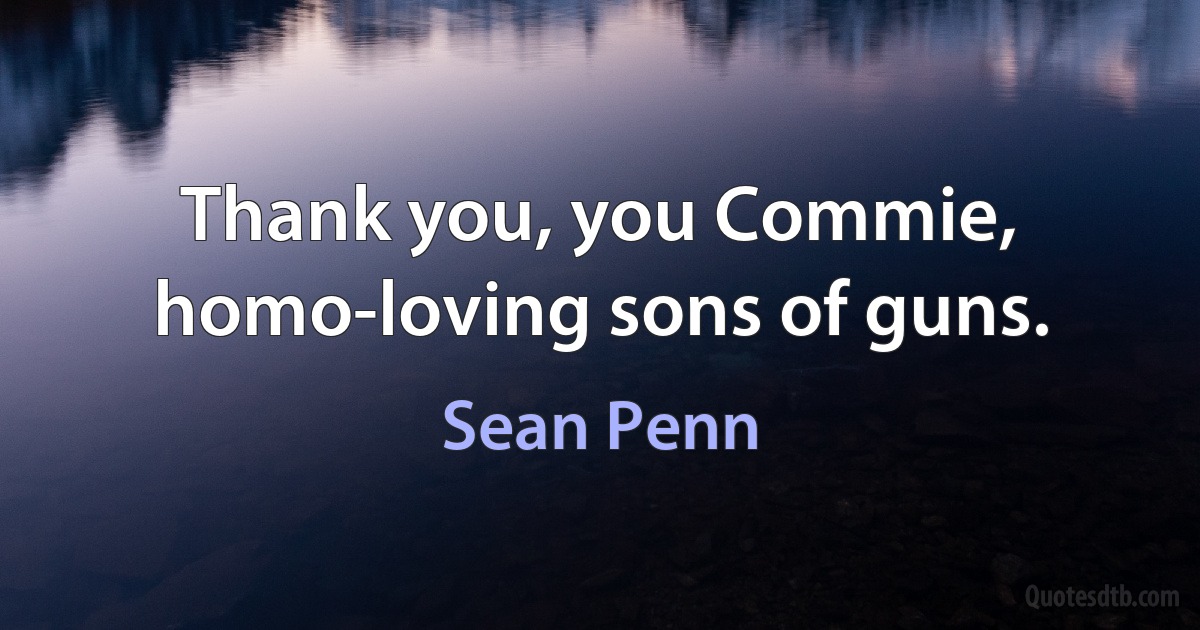 Thank you, you Commie, homo-loving sons of guns.

Sean Penn

Quotesdtb.com